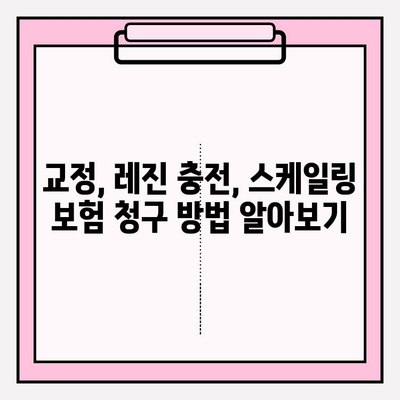 교정, 레진 충전, 스케일링 보험 청구 방법 알아보기